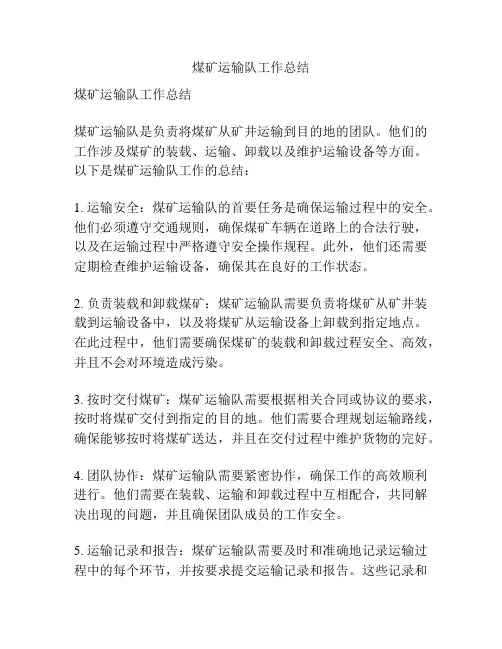 煤矿运输队工作总结

煤矿运输队工作总结

煤矿运输队是负责将煤矿从矿井运输到目的地的团队。他们的工作涉及煤矿的装载、运输、卸载以及维护运输设备等方面。以下是煤矿运输队工作的总结：

1. 运输安全：煤矿运输队的首要任务是确保运输过程中的安全。他们必须遵守交通规则，确保煤矿车辆在道路上的合法行驶，以及在运输过程中严格遵守安全操作规程。此外，他们还需要定期检查维护运输设备，确保其在良好的工作状态。

2. 负责装载和卸载煤矿：煤矿运输队需要负责将煤矿从矿井装载到运输设备中，以及将煤矿从运输设备上卸载到指定地点。在此过程中，他们需要确保煤矿的装载和卸载过程安全、高效，并且不会对环境造成污染。

3. 按时交付煤矿：煤矿运输队需要根据相关合同或协议的要求，按时将煤矿交付到指定的目的地。他们需要合理规划运输路线，确保能够按时将煤矿送达，并且在交付过程中维护货物的完好。

4. 团队协作：煤矿运输队需要紧密协作，确保工作的高效顺利进行。他们需要在装载、运输和卸载过程中互相配合，共同解决出现的问题，并且确保团队成员的工作安全。

5. 运输记录和报告：煤矿运输队需要及时和准确地记录运输过程中的每个环节，并按要求提交运输记录和报告。这些记录和